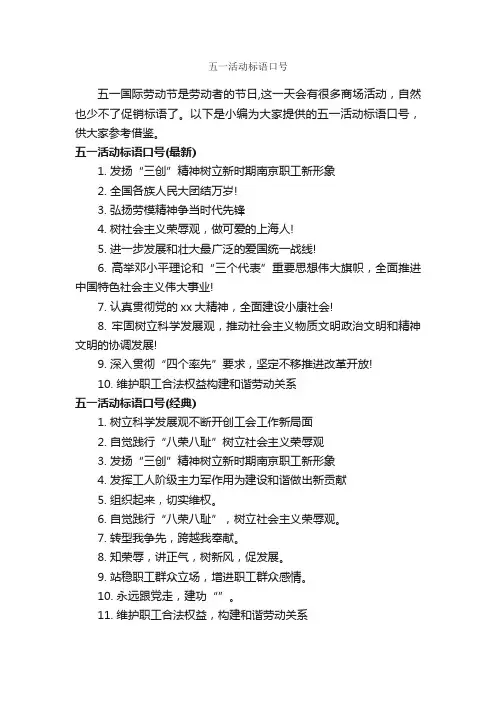 五一活动标语口号

五一国际劳动节是劳动者的节日,这一天会有很多商场活动，自然也少不了促销标语了。以下是小编为大家提供的五一活动标语口号，供大家参考借鉴。

五一活动标语口号(最新)

1. 发扬“三创”精神树立新时期南京职工新形象

2. 全国各族人民大团结万岁!

3. 弘扬劳模精神争当时代先锋

4. 树社会主义荣辱观，做可爱的上海人!

5. 进一步发展和壮大最广泛的爱国统一战线!

6. 高举邓小平理论和“三个代表”重要思想伟大旗帜，全面推进中国特色社会主义伟大事业!

7. 认真贯彻党的 xx 大精神，全面建设小康社会!

8. 牢固树立科学发展观，推动社会主义物质文明政治文明和精神文明的协调发展!

9. 深入贯彻“四个率先”要求，坚定不移推进改革开放!

10. 维护职工合法权益构建和谐劳动关系

五一活动标语口号(经典)

1. 树立科学发展观不断开创工会工作新局面

2. 自觉践行“八荣八耻”树立社会主义荣辱观

3. 发扬“三创”精神树立新时期南京职工新形象

4. 发挥工人阶级主力军作用为建设和谐做出新贡献

5. 组织起来，切实维权。

6. 自觉践行“八荣八耻”，树立社会主义荣辱观。

7. 转型我争先，跨越我奉献。

8. 知荣辱，讲正气，树新风，促发展。

9. 站稳职工群众立场，增进职工群众感情。

10. 永远跟党走，建功“”。

11. 维护职工合法权益，构建和谐劳动关系